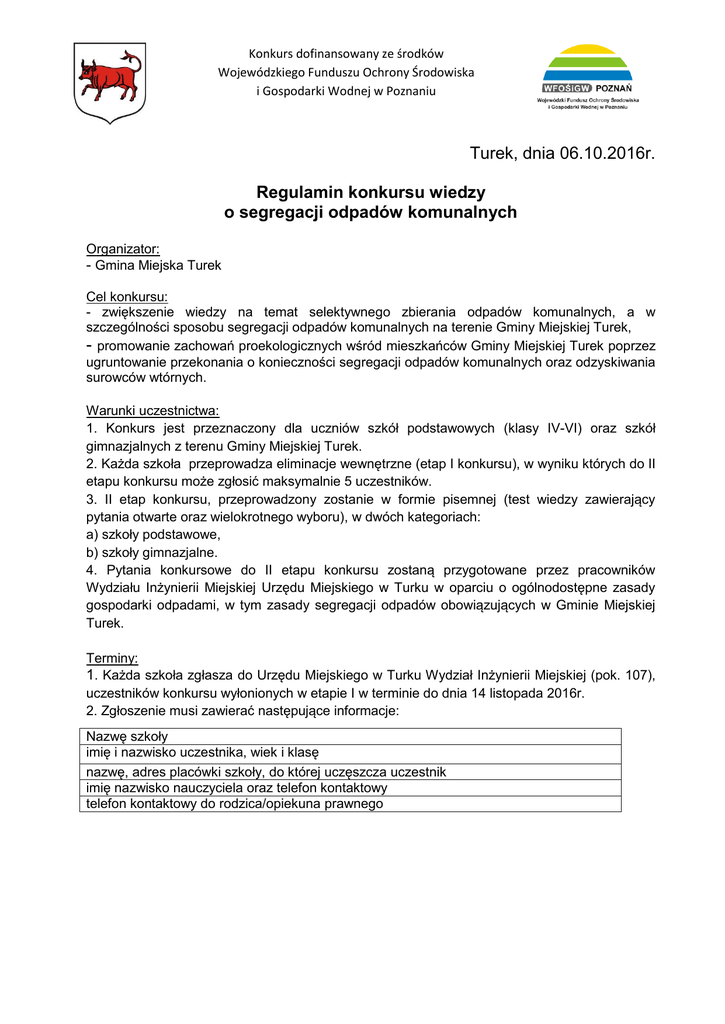 Konkurs dofinansowany ze środków Wojewódzkiego Funduszu Ochrony Środowiska i Gospodarki Wodnej w Poznaniu

WFOŚiGW POZNAŃ
Wojewódzki Fundusz Ochrony Środowiska i Gospodarki Wodnej w Poznaniu

Turek, dnia 06.10.2016r.

Regulamin konkursu wiedzy
o segregacji odpadów komunalnych

Organizator:
- Gmina Miejska Turek

Cel konkursu:
- zwiększenie wiedzy na temat selektywnego zbierania odpadów komunalnych, a w szczególności sposobu segregacji odpadów komunalnych na terenie Gminy Miejskiej Turek,
- promowanie zachowań proekologicznych wśród mieszkańców Gminy Miejskiej Turek poprzez ugruntowanie przekonania o konieczności segregacji odpadów komunalnych oraz odzyskiwania surowców wtórnych.

Warunki uczestnictwa:
1. Konkurs jest przeznaczony dla uczniów szkół podstawowych (klasy IV-VI) oraz szkół gimnazjalnych z terenu Gminy Miejskiej Turek.
2. Każda szkoła przeprowadza eliminacje wewnętrzne (etap I konkursu), w wyniku których do II etapu konkursu może zgłosić maksymalnie 5 uczestników.
3. II etap konkursu, przeprowadzony zostanie w formie pisemnej (test wiedzy zawierający pytania otwarte oraz wielokrotnego wyboru), w dwóch kategoriach:
a) szkoły podstawowe,
b) szkoły gimnazjalne.
4. Pytania konkursowe do II etapu konkursu zostaną przygotowane przez pracowników Wydziału Inżynierii Miejskiej Urzędu Miejskiego w Turku w oparciu o ogólnodostępne zasady gospodarki odpadami, w tym zasady segregacji odpadów obowiązujących w Gminie Miejskiej Turek.

Terminy:
1. Każda szkoła zgłasza do Urzędu Miejskiego w Turku Wydział Inżynierii Miejskiej (pok. 107), uczestników konkursu wyłonionych w etapie I w terminie do dnia 14 listopada 2016r.
2. Zgłoszenie musi zawierać następujące informacje:

| Nazwę szkoły |
|---|
| imię i nazwisko uczestnika, wiek i klasę |
| nazwę, adres placówki szkoły, do której uczęszcza uczestnik |
| imię nazwisko nauczyciela oraz telefon kontaktowy |
| telefon kontaktowy do rodzica/opiekuna prawnego |